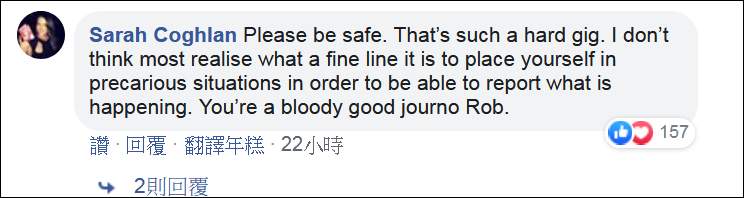 Sarah Coghlan Please be safe. That's such a hard gig. I don't think most realise what a fine line it is to place yourself in precarious situations in order to be able to report what is happening. You're a bloody good journo Rob.

157

讚 · 回覆 · 翻譯年糕 · 22小時

2則回覆